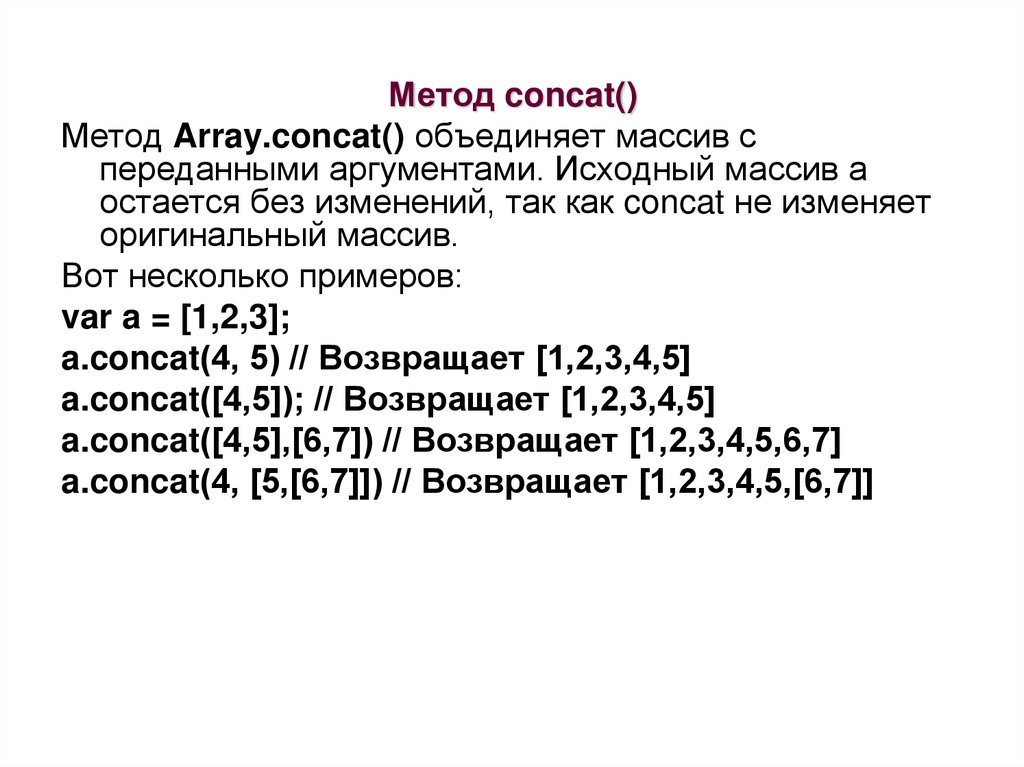 Метод concat()

Метод Array.concat() объединяет массив с переданными аргументами. Исходный массив a остается без изменений, так как concat не изменяет оригинальный массив.

Вот несколько примеров:

var a = [1,2,3];
a.concat(4, 5) // Возвращает [1,2,3,4,5]
a.concat([4,5]); // Возвращает [1,2,3,4,5]
a.concat([4,5],[6,7]) // Возвращает [1,2,3,4,5,6,7]
a.concat(4, [5,[6,7]]) // Возвращает [1,2,3,4,5,[6,7]]